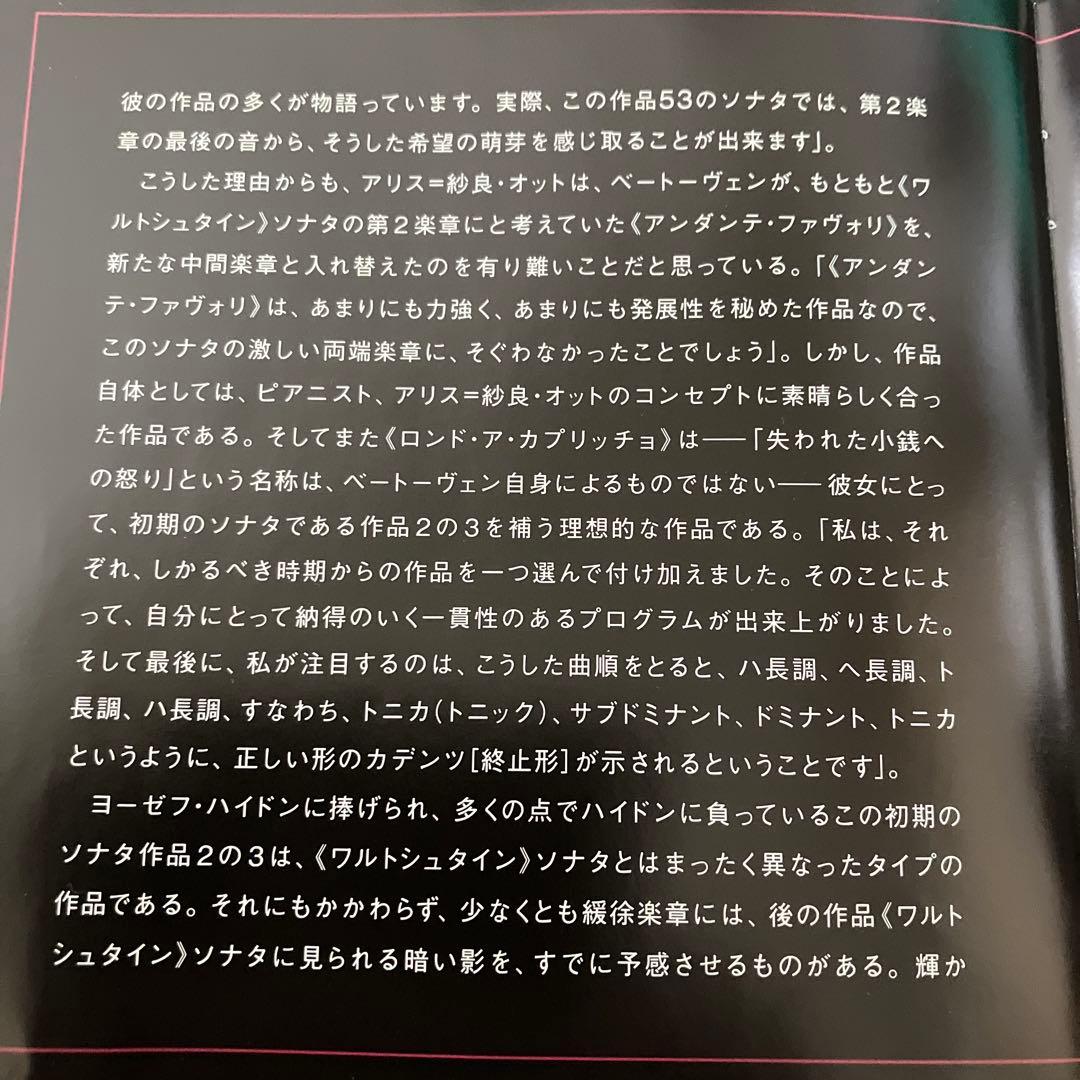 彼の作品の多くが物語っています。実際、この作品53のソナタでは、第2楽章の最後の音から、そうした希望の萌芽を感じ取ることが出来ます」。

こうした理由からも、アリス=紗良・オットは、ベートーヴェンが、もともと《ワルトシュタイン》ソナタの第2楽章にと考えていた《アンダンテ・ファヴォリ》を、新たな中間楽章と入れ替えたのを有り難いことだと思っている。「《アンダンテ・ファヴォリ》は、あまりにも力強く、あまりにも発展性を秘めた作品なので、このソナタの激しい両端楽章に、そぐわなかったことでしょう」。しかし、作品自体としては、ピアニスト、アリス=紗良・オットのコンセプトに素晴らしく合った作品である。そしてまた《ロンド・ア・カプリッチョ》は——「失われた小銭への怒り」という名称は、ベートーヴェン自身によるものではない——彼女にとって、初期のソナタである作品2の3を補う理想的な作品である。「私は、それぞれ、しかるべき時期からの作品を一つ選んで付け加えました。そのことによって、自分にとって納得のいく一貫性のあるプログラムが出来上がりました。そして最後に、私が注目するのは、こうした曲順をとると、ハ長調、ヘ長調、ト長調、ハ長調、すなわち、トニカ(トニック)、サブドミナント、ドミナント、トニカというように、正しい形のカデンツ[終止形]が示されるということです」。

ヨーゼフ・ハイドンに捧げられ、多くの点でハイドンに負っているこの初期のソナタ作品2の3は、《ワルトシュタイン》ソナタとはまったく異なったタイプの作品である。それにもかかわらず、少なくとも緩徐楽章には、後の作品《ワルトシュタイン》ソナタに見られる暗い影を、すでに予感させるものがある。輝か